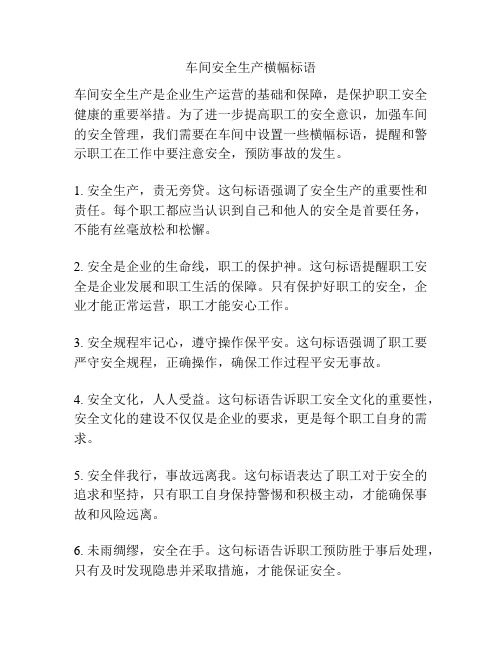 车间安全生产横幅标语

车间安全生产是企业生产运营的基础和保障，是保护职工安全健康的重要举措。为了进一步提高职工的安全意识，加强车间的安全管理，我们需要在车间中设置一些横幅标语，提醒和警示职工在工作中要注意安全，预防事故的发生。

1. 安全生产，责无旁贷。这句标语强调了安全生产的重要性和责任。每个职工都应当认识到自己和他人的安全是首要任务，不能有丝毫放松和松懈。

2. 安全是企业的生命线，职工的保护神。这句标语提醒职工安全是企业发展和职工生活的保障。只有保护好职工的安全，企业才能正常运营，职工才能安心工作。

3. 安全规程牢记心，遵守操作保平安。这句标语强调了职工要严守安全规程，正确操作，确保工作过程平安无事故。

4. 安全文化，人人受益。这句标语告诉职工安全文化的重要性，安全文化的建设不仅仅是企业的要求，更是每个职工自身的需求。

5. 安全伴我行，事故远离我。这句标语表达了职工对于安全的追求和坚持，只有职工自身保持警惕和积极主动，才能确保事故和风险远离。

6. 未雨绸缪，安全在手。这句标语告诉职工预防胜于事后处理，只有及时发现隐患并采取措施，才能保证安全。